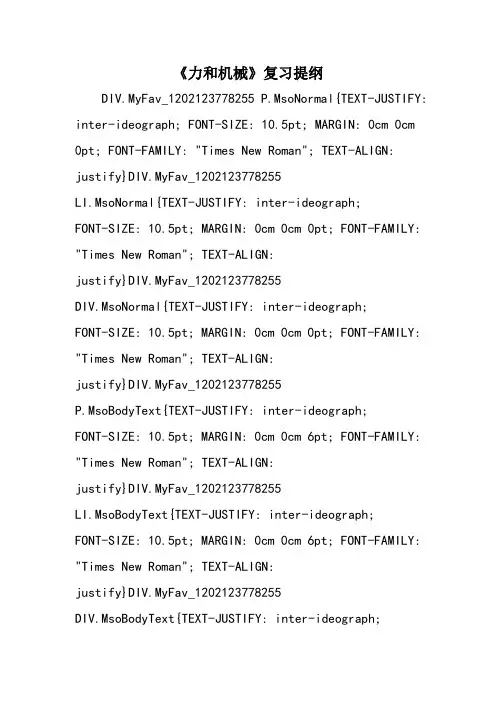 《力和机械》复习提纲

DIV.MyFav_1202123778255 P.MsoNormal{TEXT-JUSTIFY: inter-ideograph; FONT-SIZE: 10.5pt; MARGIN: 0cm 0cm 0pt; FONT-FAMILY: "Times New Roman"; TEXT-ALIGN: justify}DIV.MyFav_1202123778255 LI.MsoNormal{TEXT-JUSTIFY: inter-ideograph; FONT-SIZE: 10.5pt; MARGIN: 0cm 0cm 0pt; FONT-FAMILY: "Times New Roman"; TEXT-ALIGN: justify}DIV.MyFav_1202123778255 DIV.MsoNormal{TEXT-JUSTIFY: inter-ideograph; FONT-SIZE: 10.5pt; MARGIN: 0cm 0cm 0pt; FONT-FAMILY: "Times New Roman"; TEXT-ALIGN: justify}DIV.MyFav_1202123778255 P.MsoBodyText{TEXT-JUSTIFY: inter-ideograph; FONT-SIZE: 10.5pt; MARGIN: 0cm 0cm 6pt; FONT-FAMILY: "Times New Roman"; TEXT-ALIGN: justify}DIV.MyFav_1202123778255 LI.MsoBodyText{TEXT-JUSTIFY: inter-ideograph; FONT-SIZE: 10.5pt; MARGIN: 0cm 0cm 6pt; FONT-FAMILY: "Times New Roman"; TEXT-ALIGN: justify}DIV.MyFav_1202123778255 DIV.MsoBodyText{TEXT-JUSTIFY: inter-ideograph;